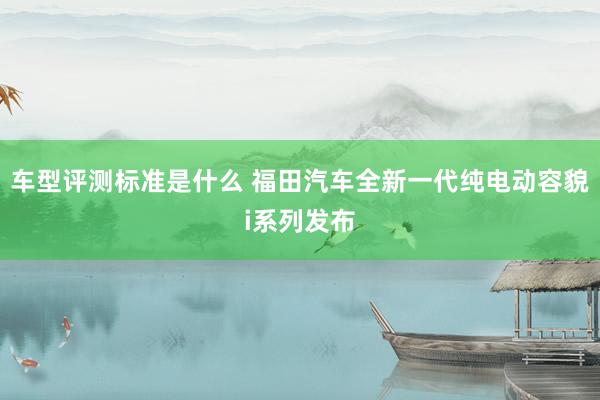 车型评测标准是什么 福田汽车全新一代纯电动容貌i系列发布